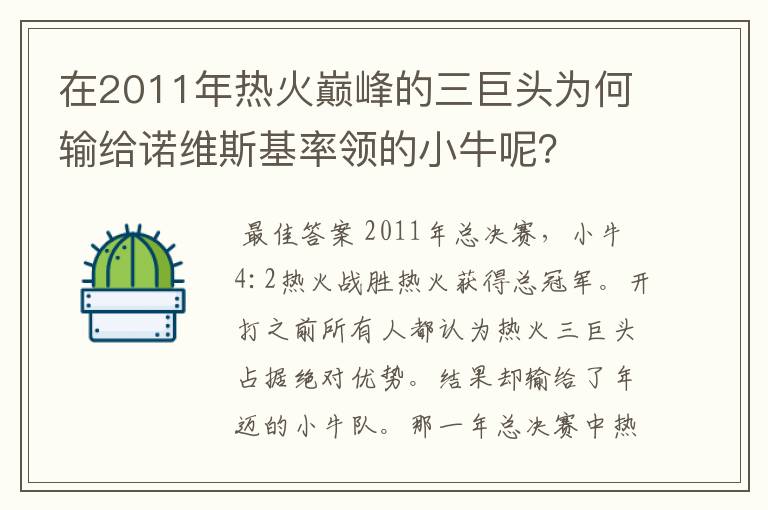 在2011年热火巅峰的三巨头为何输给诺维斯基率领的小牛呢？

最佳答案 2011年总决赛，小牛4:2热火战胜热火获得总冠军。开打之前所有人都认为热火三巨头占据绝对优势。结果却输给了年迈的小牛队。那一年总决赛中热